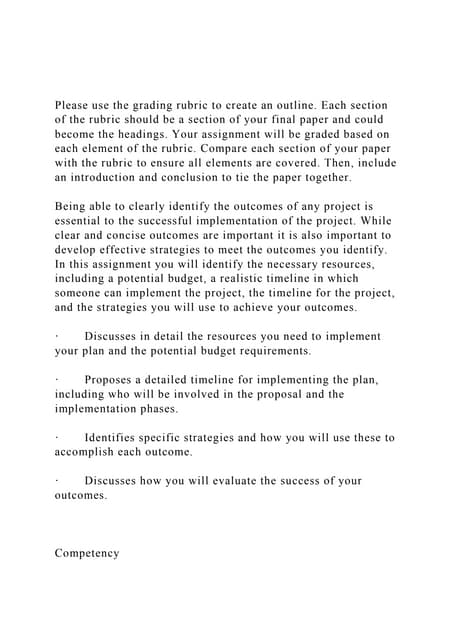 Please use the grading rubric to create an outline. Each section of the rubric should be a section of your final paper and could become the headings. Your assignment will be graded based on each element of the rubric. Compare each section of your paper with the rubric to ensure all elements are covered. Then, include an introduction and conclusion to tie the paper together.

Being able to clearly identify the outcomes of any project is essential to the successful implementation of the project. While clear and concise outcomes are important it is also important to develop effective strategies to meet the outcomes you identify. In this assignment you will identify the necessary resources, including a potential budget, a realistic timeline in which someone can implement the project, the timeline for the project, and the strategies you will use to achieve your outcomes.

· Discusses in detail the resources you need to implement your plan and the potential budget requirements.

· Proposes a detailed timeline for implementing the plan, including who will be involved in the proposal and the implementation phases.

· Identifies specific strategies and how you will use these to accomplish each outcome.

· Discusses how you will evaluate the success of your outcomes.

Competency